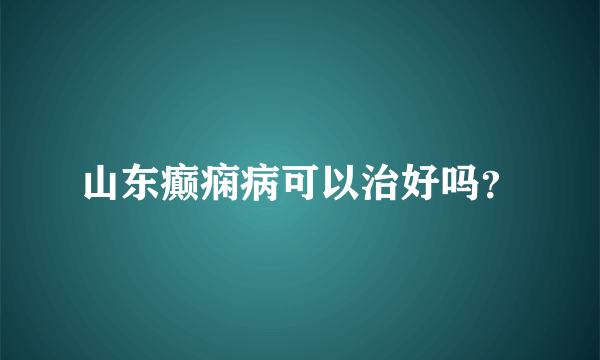 山东癫痫病可以治好吗?